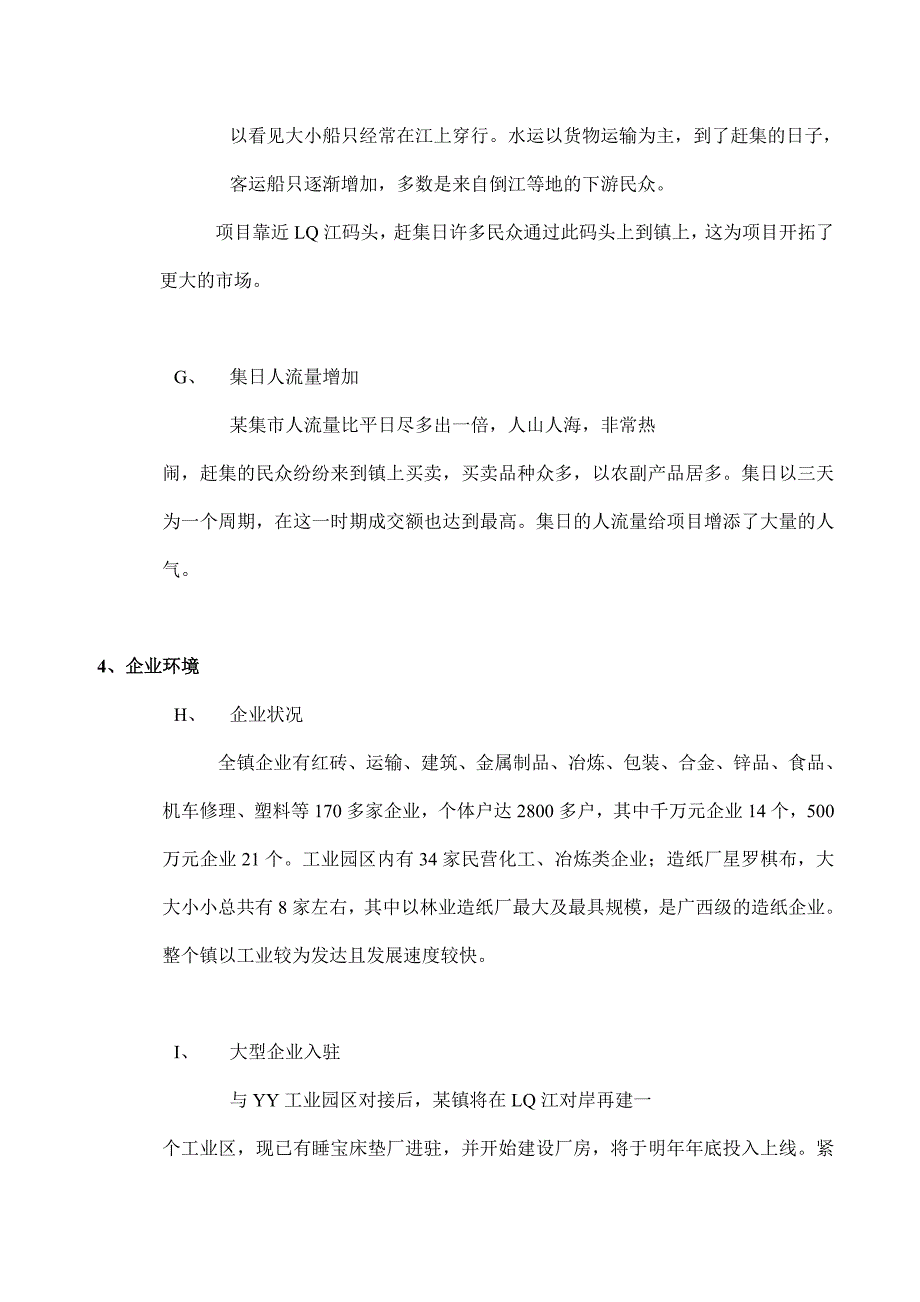 以看见大小船只经常在江上穿行。水运以货物运输为主，到了赶集的日子，客运船只逐渐增加，多数是来自倒江等地的下游民众。

项目靠近 LQ 江码头，赶集日许多民众通过此码头上到镇上，这为项目开拓了更大的市场。

G、　集日人流量增加

某集市人流量比平日尽多出一倍，人山人海，非常热闹，赶集的民众纷纷来到镇上买卖，买卖品种众多，以农副产品居多。集日以三天为一个周期，在这一时期成交额也达到最高。集日的人流量给项目增添了大量的人气。

4、企业环境

H、　企业状况

全镇企业有红砖、运输、建筑、金属制品、冶炼、包装、合金、锌品、食品、机车修理、塑料等 170 多家企业，个体户达 2800 多户，其中千万元企业 14 个，500 万元企业 21 个。工业园区内有 34 家民营化工、冶炼类企业；造纸厂星罗棋布，大大小小总共有 8 家左右，其中以林业造纸厂最大及最具规模，是广西级的造纸企业。整个镇以工业较为发达且发展速度较快。

I、　大型企业入驻

与 YY 工业园区对接后，某镇将在 LQ 江对岸再建一个工业区，现已有睡宝床垫厂进驻，并开始建设厂房，将于明年年底投入上线。紧